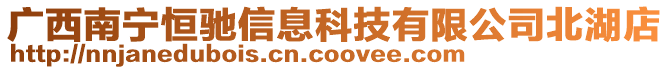 广西南宁恒驰信息科技有限公司北湖店
http://nnjanedubois.cn.coovee.com